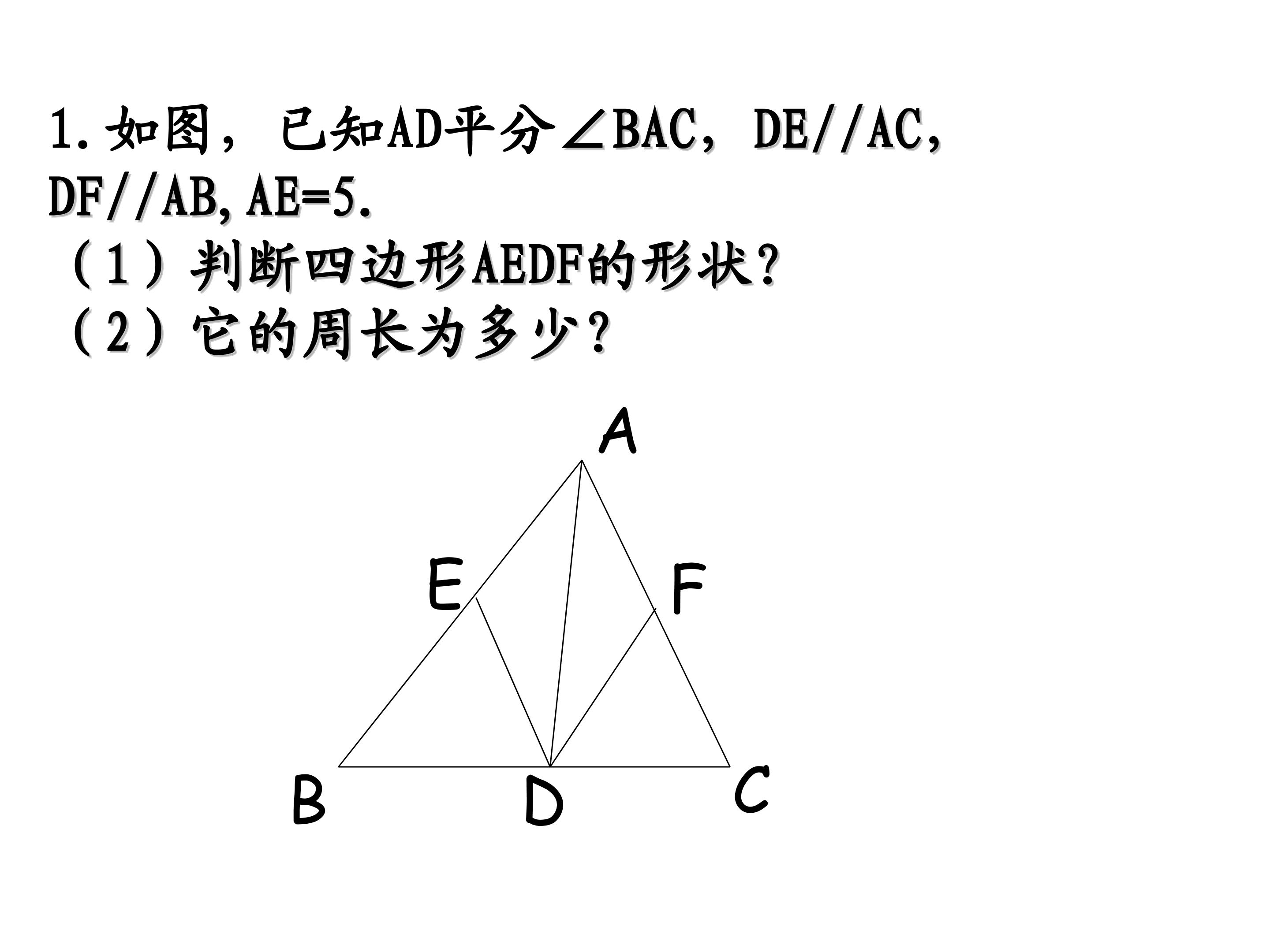 1.如图，已知AD平分∠BAC，DE//AC，DF//AB,AE=5.

（1）判断四边形AEDF的形状?

（2）它的周长为多少?

A

E

F

B

D

C